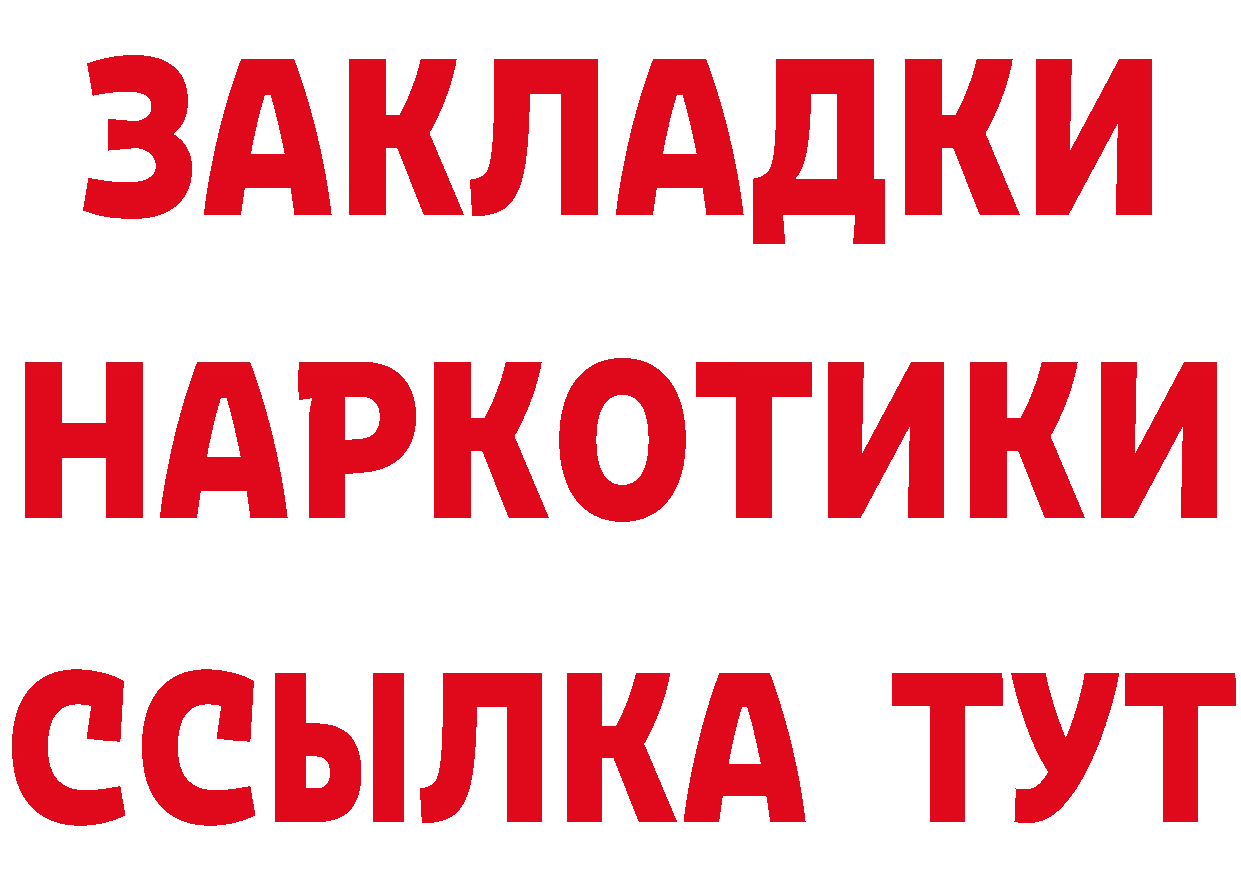 ЗАКЛАДКИ НАРКОТИКИ ССЫЛКА ТУТ